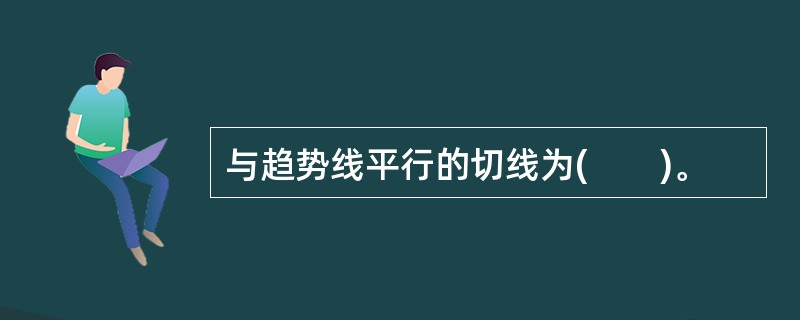 与趋势线平行的切线为(　　)。